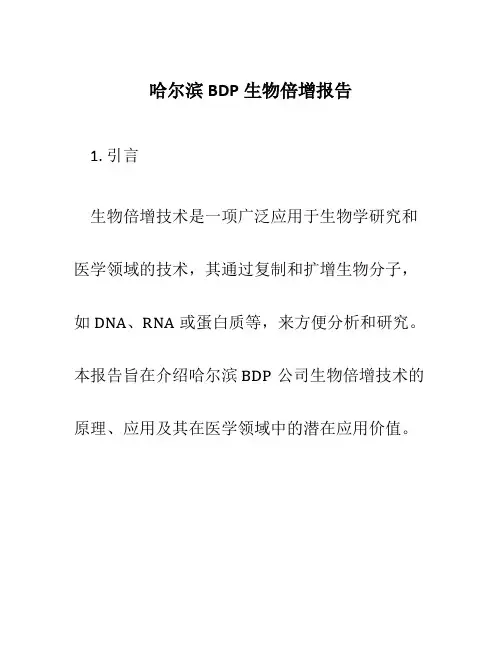 哈尔滨 BDP 生物倍增报告

1. 引言

生物倍增技术是一项广泛应用于生物学研究和医学领域的技术，其通过复制和扩增生物分子，如 DNA、RNA 或蛋白质等，来方便分析和研究。本报告旨在介绍哈尔滨 BDP 公司生物倍增技术的原理、应用及其在医学领域中的潜在应用价值。